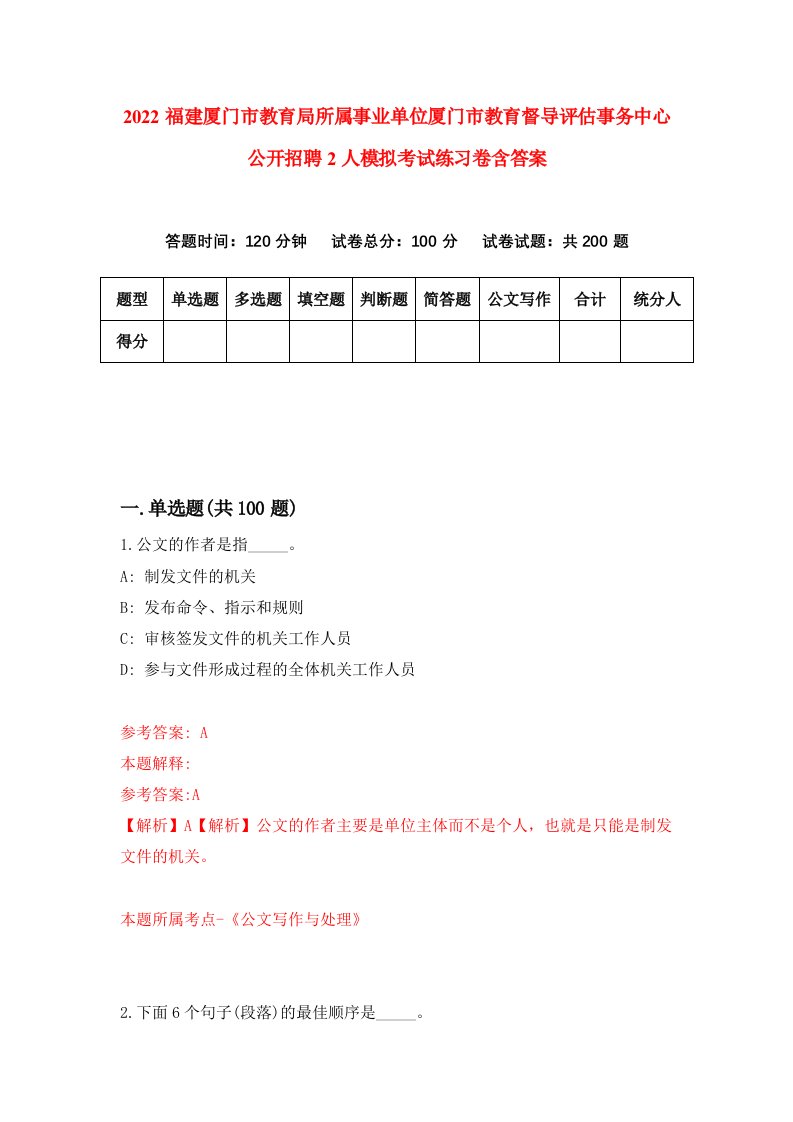 2022 福建厦门市教育局所属事业单位厦门市教育督导评估事务中心公开招聘 2 人模拟考试练习卷含答案

答题时间：120 分钟　试卷总分：100 分　试卷试题：共 200 题

| 题型 | 单选题 | 多选题 | 填空题 | 判断题 | 简答题 | 公文写作 | 合计 | 统分人 |
|---|---|---|---|---|---|---|---|---|
| 得分 | | | | | | | | |

一.单选题(共 100 题)

1.公文的作者是指_____。

A: 制发文件的机关

B: 发布命令、指示和规则

C: 审核签发文件的机关工作人员

D: 参与文件形成过程的全体机关工作人员

参考答案: A

本题解释:

参考答案:A

【解析】A【解析】公文的作者主要是单位主体而不是个人，也就是只能是制发文件的机关。

本题所属考点-《公文写作与处理》

2.下面 6 个句子(段落)的最佳顺序是_____。